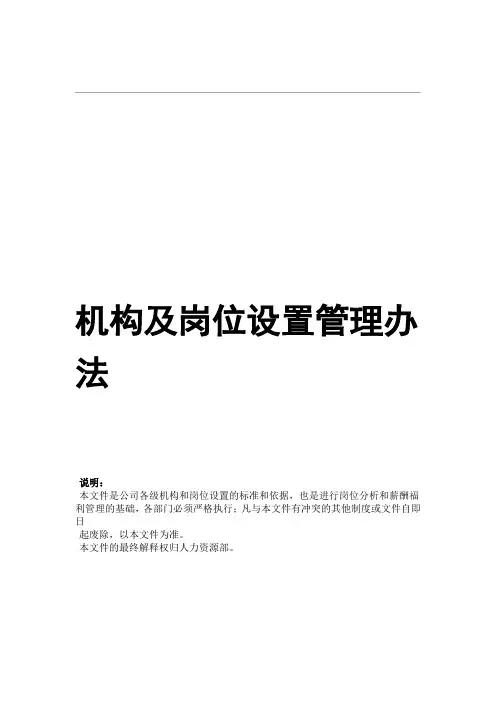 机构及岗位设置管理办法

说明：

本文件是公司各级机构和岗位设置的标准和依据，也是进行岗位分析和薪酬福利管理的基础，各部门必须严格执行；凡与本文件有冲突的其他制度或文件自即日起废除，以本文件为准。

本文件的最终解释权归人力资源部。